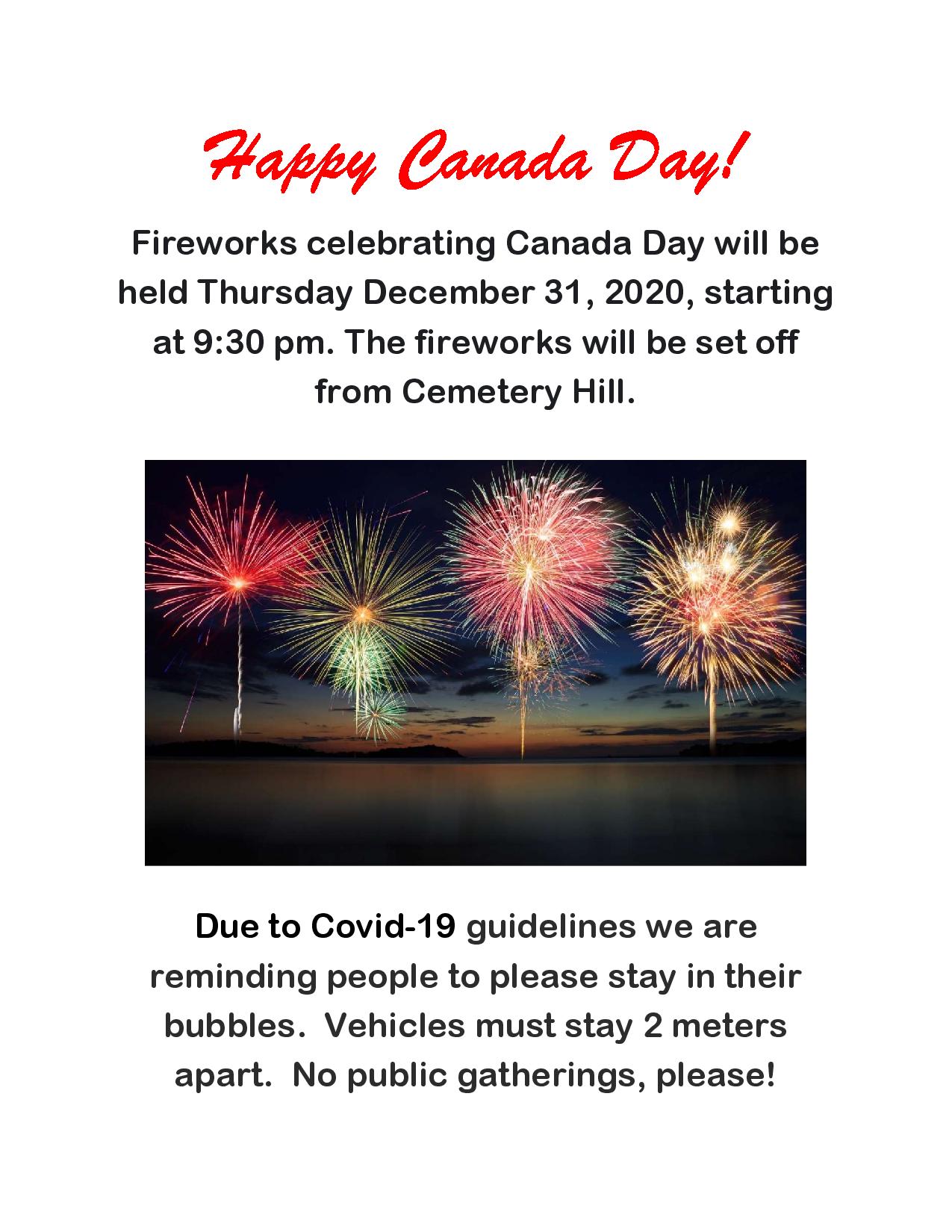 Happy Canada Day!

Fireworks celebrating Canada Day will be held Thursday December 31, 2020, starting at 9:30 pm. The fireworks will be set off from Cemetery Hill.

Due to Covid-19 guidelines we are reminding people to please stay in their bubbles.  Vehicles must stay 2 meters apart.  No public gatherings, please!